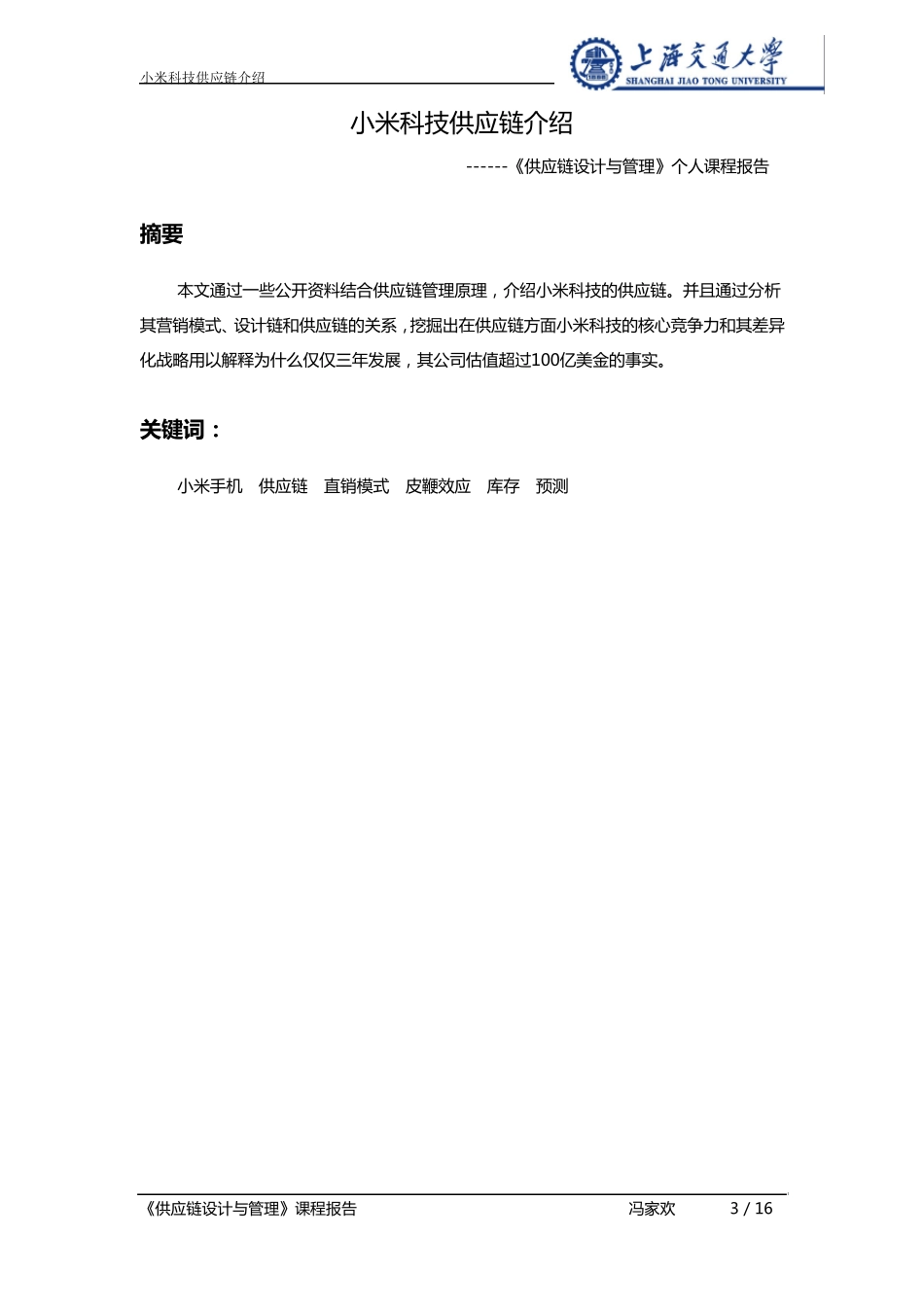 小米科技供应链介绍

上海交通大学
SHANGHAI JIAO TONG UNIVERSITY

小米科技供应链介绍

------《供应链设计与管理》个人课程报告

摘要

本文通过一些公开资料结合供应链管理原理，介绍小米科技的供应链。并且通过分析其营销模式、设计链和供应链的关系，挖掘出在供应链方面小米科技的核心竞争力和其差异化战略用以解释为什么仅仅三年发展，其公司估值超过100亿美金的事实。

关键词：

小米手机　供应链　直销模式　皮鞭效应　库存　预测

《供应链设计与管理》课程报告　冯家欢　3 / 16